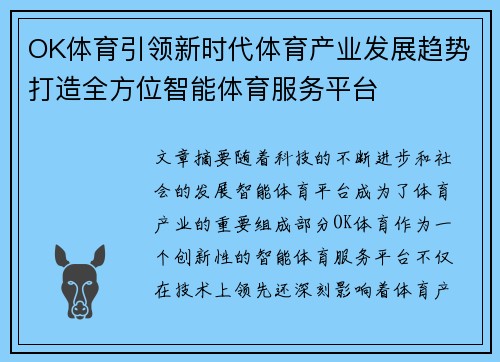 OK体育引领新时代体育产业发展趋势打造全方位智能体育服务平台

文章摘要随着科技的不断进步和社会的发展智能体育平台成为了体育产业的重要组成部分OK体育作为一个创新性的智能体育服务平台不仅在技术上领先还深刻影响着体育产